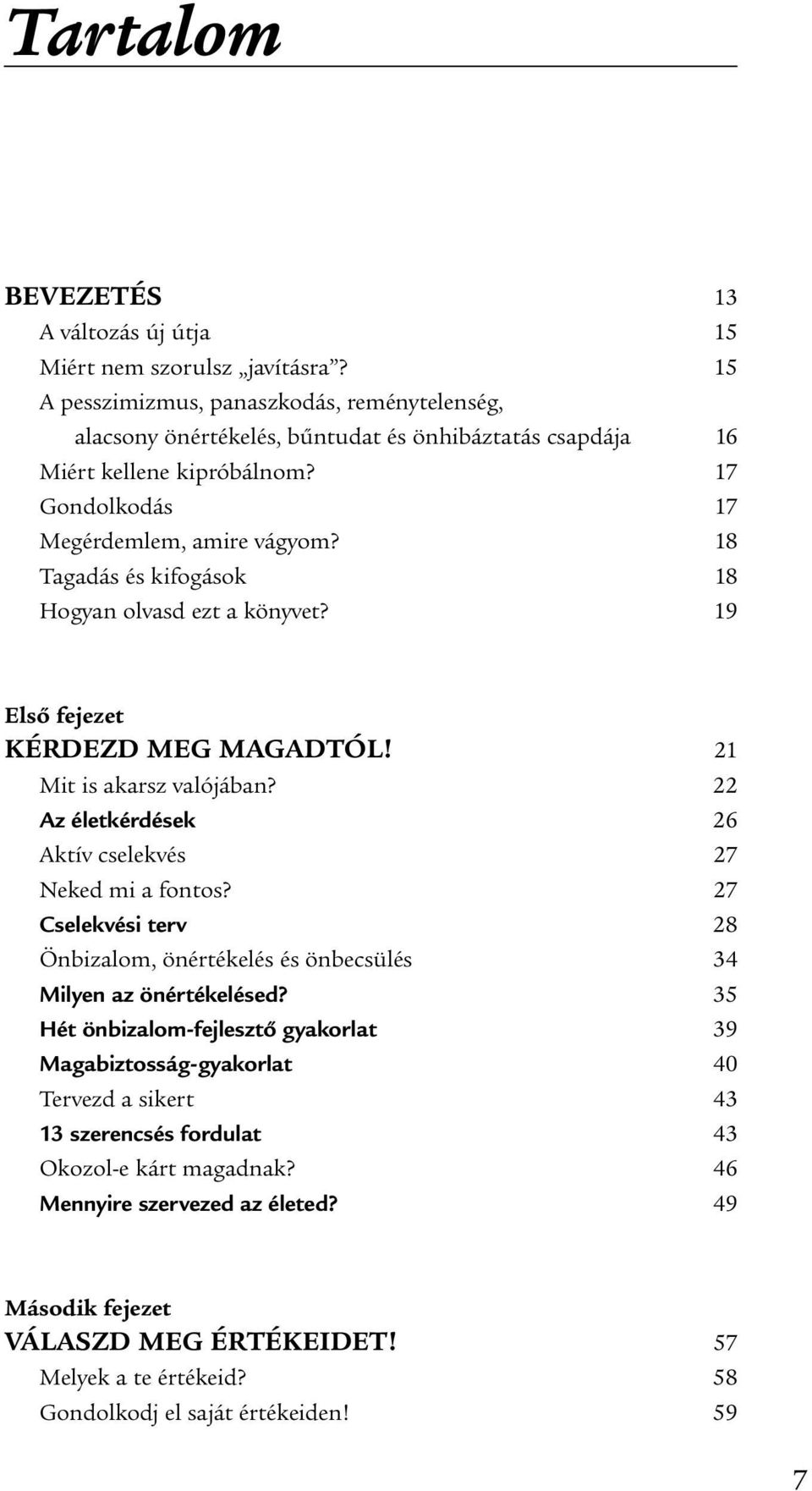 Tartalom

BEVEZETÉS 13
A változás új útja 15
Miért nem szorulsz „javításra”? 15
A pesszimizmus, panaszkodás, reménytelenség, alacsony önértékelés, bűntudat és önhibáztatás csapdája 16
Miért kellene kipróbálnom? 17
Gondolkodás 17
Megérdemlem, amire vágyom? 18
Tagadás és kifogások 18
Hogyan olvasd ezt a könyvet? 19

Első fejezet
KÉRDEZD MEG MAGADTÓL! 21
Mit is akarsz valójában? 22
Az életkérdések 26
Aktív cselekvés 27
Neked mi a fontos? 27
Cselekvési terv 28
Önbizalom, önértékelés és önbecsülés 34
Milyen az önértékelésed? 35
Hét önbizalom-fejlesztő gyakorlat 39
Magabiztosság-gyakorlat 40
Tervezd a sikert 43
13 szerencsés fordulat 43
Okozol-e kárt magadnak? 46
Mennyire szervezed az életed? 49

Második fejezet
VÁLASZD MEG ÉRTÉKEIDET! 57
Melyek a te értékeid? 58
Gondolkodj el saját értékeiden! 59

7